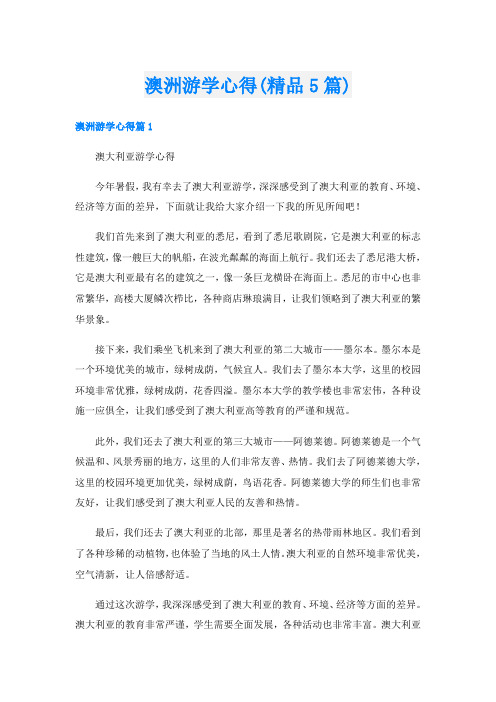 澳洲游学心得(精品5篇)

澳洲游学心得篇1

澳大利亚游学心得

今年暑假，我有幸去了澳大利亚游学，深深感受到了澳大利亚的教育、环境、经济等方面的差异，下面就让我给大家介绍一下我的所见所闻吧！

我们首先来到了澳大利亚的悉尼，看到了悉尼歌剧院，它是澳大利亚的标志性建筑，像一艘巨大的帆船，在波光粼粼的海面上航行。我们还去了悉尼港大桥，它是澳大利亚最有名的建筑之一，像一条巨龙横卧在海面上。悉尼的市中心也非常繁华，高楼大厦鳞次栉比，各种商店琳琅满目，让我们领略到了澳大利亚的繁华景象。

接下来，我们乘坐飞机来到了澳大利亚的第二大城市——墨尔本。墨尔本是一个环境优美的城市，绿树成荫，气候宜人。我们去了墨尔本大学，这里的校园环境非常优雅，绿树成荫，花香四溢。墨尔本大学的教学楼也非常宏伟，各种设施一应俱全，让我们感受到了澳大利亚高等教育的严谨和规范。

此外，我们还去了澳大利亚的第三大城市——阿德莱德。阿德莱德是一个气候温和、风景秀丽的地方，这里的人们非常友善、热情。我们去了阿德莱德大学，这里的校园环境更加优美，绿树成荫，鸟语花香。阿德莱德大学的师生们也非常友好，让我们感受到了澳大利亚人民的友善和热情。

最后，我们还去了澳大利亚的北部，那里是著名的热带雨林地区。我们看到了各种珍稀的动植物，也体验了当地的风土人情。澳大利亚的自然环境非常优美，空气清新，让人倍感舒适。

通过这次游学，我深深感受到了澳大利亚的教育、环境、经济等方面的差异。澳大利亚的教育非常严谨，学生需要全面发展，各种活动也非常丰富。澳大利亚